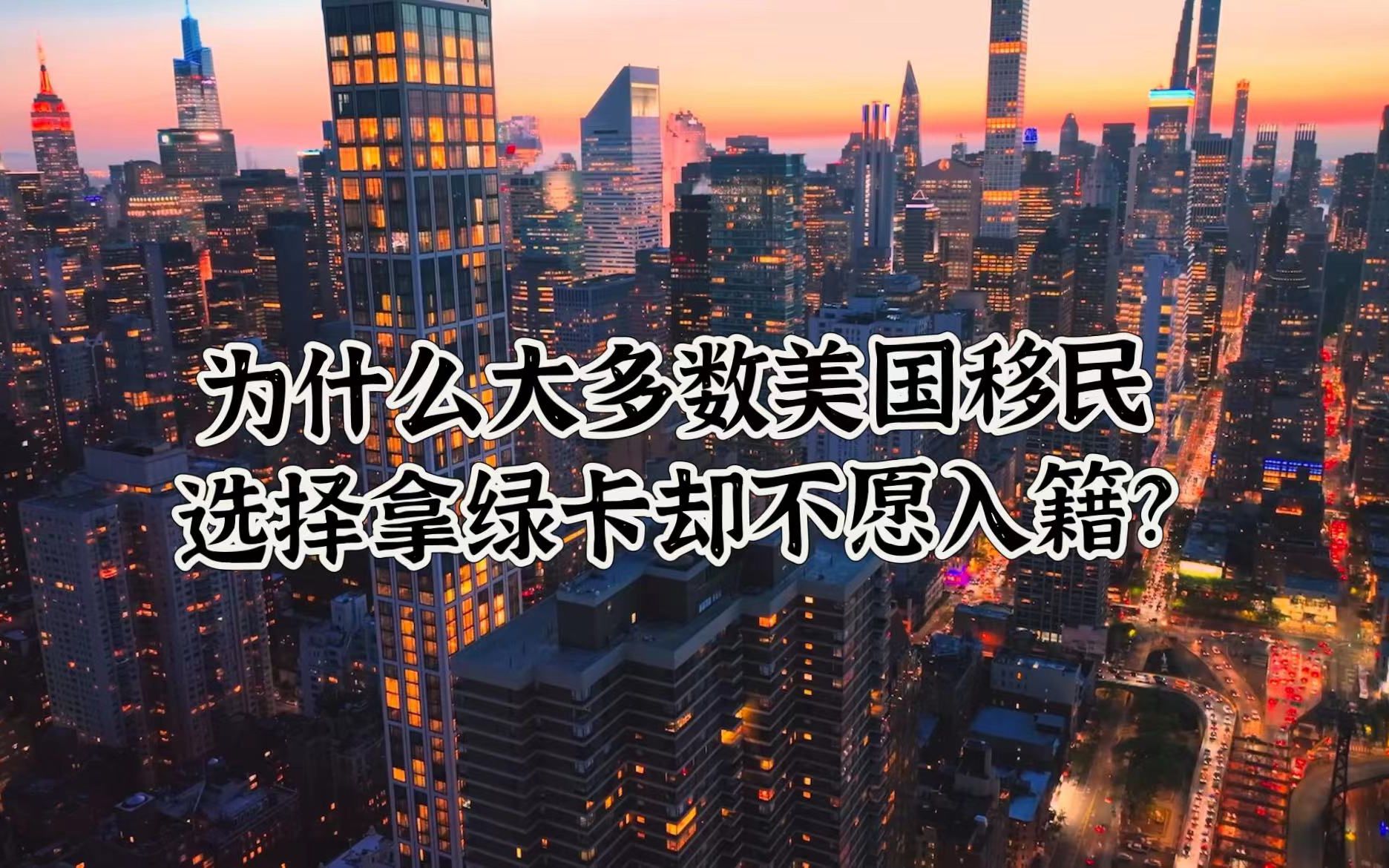 为什么大多数美国移民
选择拿绿卡却不愿入籍?